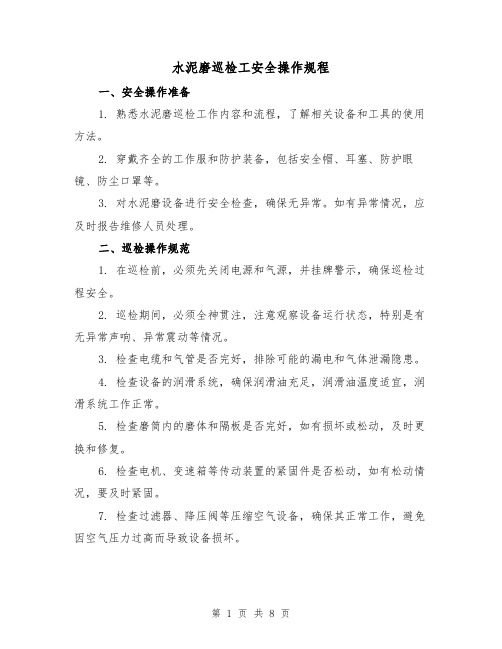 水泥磨巡检工安全操作规程

一、安全操作准备

1. 熟悉水泥磨巡检工作内容和流程，了解相关设备和工具的使用方法。

2. 穿戴齐全的工作服和防护装备，包括安全帽、耳塞、防护眼镜、防尘口罩等。

3. 对水泥磨设备进行安全检查，确保无异常。如有异常情况，应及时报告维修人员处理。

二、巡检操作规范

1. 在巡检前，必须先关闭电源和气源，并挂牌警示，确保巡检过程安全。

2. 巡检期间，必须全神贯注，注意观察设备运行状态，特别是有无异常声响、异常震动等情况。

3. 检查电缆和气管是否完好，排除可能的漏电和气体泄漏隐患。

4. 检查设备的润滑系统，确保润滑油充足，润滑油温度适宜，润滑系统工作正常。

5. 检查磨筒内的磨体和隔板是否完好，如有损坏或松动，及时更换和修复。

6. 检查电机、变速箱等传动装置的紧固件是否松动，如有松动情况，要及时紧固。

7. 检查过滤器、降压阀等压缩空气设备，确保其正常工作，避免因空气压力过高而导致设备损坏。

第 1 页 共 8 页